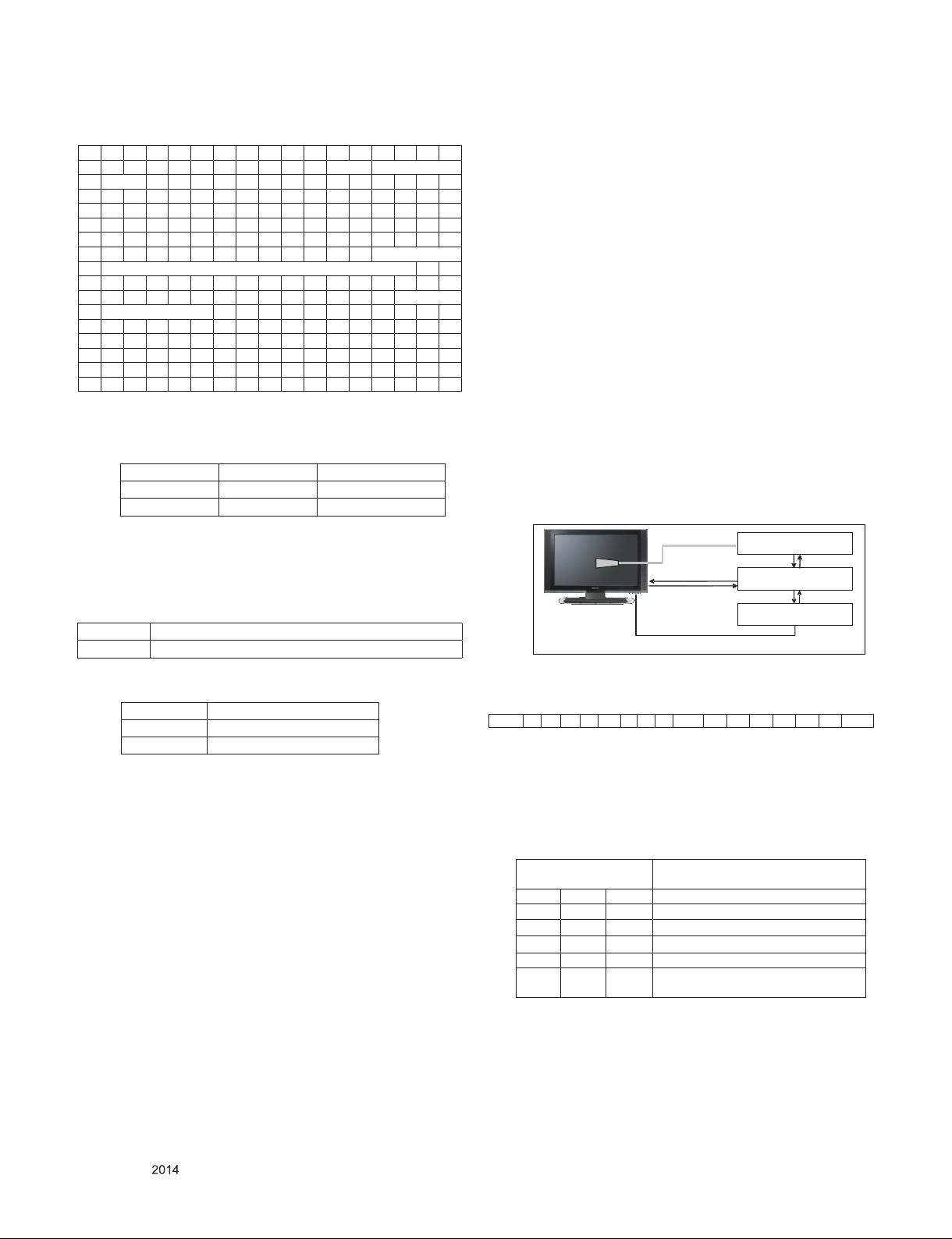 2014